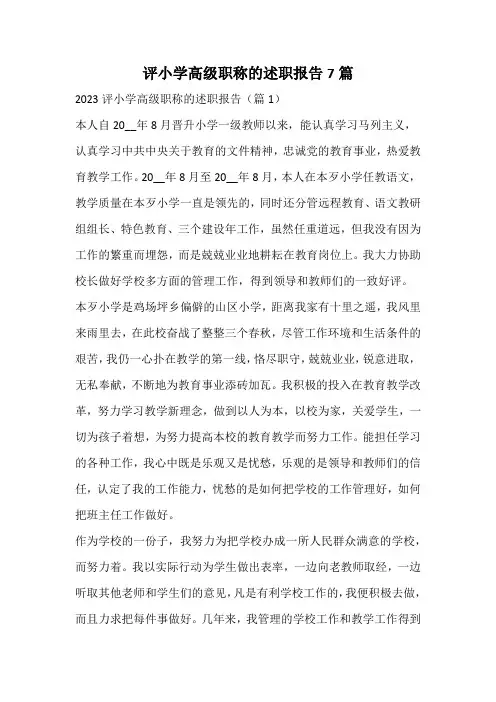 评小学高级职称的述职报告 7 篇

2023 评小学高级职称的述职报告（篇 1）

本人自 20__年 8 月晋升小学一级教师以来，能认真学习马列主义，认真学习中共中央关于教育的文件精神，忠诚党的教育事业，热爱教育教学工作。20__年 8 月至 20__年 8 月，本人在本歹小学任教语文，教学质量在本歹小学一直是领先的，同时还分管远程教育、语文教研组组长、特色教育、三个建设年工作，虽然任重道远，但我没有因为工作的繁重而埋怨，而是兢兢业业地耕耘在教育岗位上。我大力协助校长做好学校多方面的管理工作，得到领导和教师们的一致好评。

本歹小学是鸡场坪乡偏僻的山区小学，距离我家有十里之遥，我风里来雨里去，在此校奋战了整整三个春秋，尽管工作环境和生活条件的艰苦，我仍一心扑在教学的第一线，恪尽职守，兢兢业业，锐意进取，无私奉献，不断地为教育事业添砖加瓦。我积极的投入在教育教学改革，努力学习教学新理念，做到以人为本，以校为家，关爱学生，一切为孩子着想，为努力提高本校的教育教学而努力工作。能担任学习的各种工作，我心中既是乐观又是忧愁，乐观的是领导和教师们的信任，认定了我的工作能力，忧愁的是如何把学校的工作管理好，如何把班主任工作做好。

作为学校的一份子，我努力为把学校办成一所人民群众满意的学校，而努力着。我以实际行动为学生做出表率，一边向老教师取经，一边听取其他老师和学生们的意见，凡是有利学校工作的，我便积极去做，而且力求把每件事做好。几年来，我管理的学校工作和教学工作得到